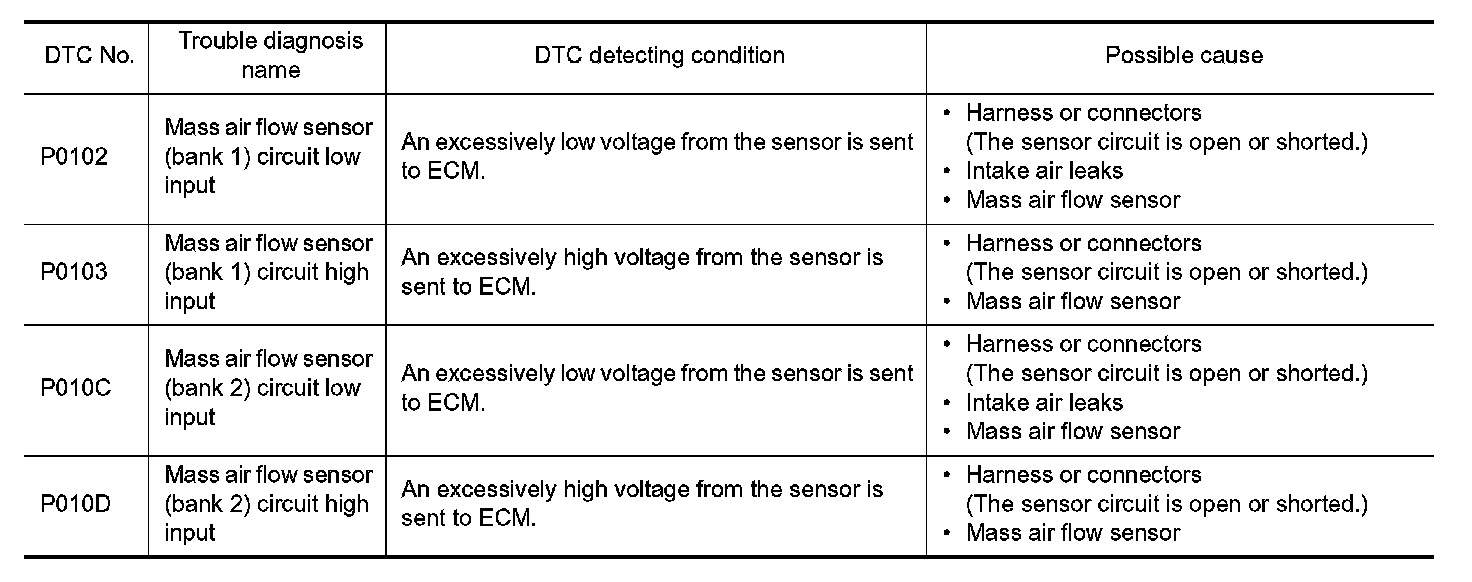 | DTC No. | Trouble diagnosis name | DTC detecting condition | Possible cause |
|---|---|---|---|
| P0102 | Mass air flow sensor (bank 1) circuit low input | An excessively low voltage from the sensor is sent to ECM. | • Harness or connectors (The sensor circuit is open or shorted.) • Intake air leaks • Mass air flow sensor |
| P0103 | Mass air flow sensor (bank 1) circuit high input | An excessively high voltage from the sensor is sent to ECM. | • Harness or connectors (The sensor circuit is open or shorted.) • Mass air flow sensor |
| P010C | Mass air flow sensor (bank 2) circuit low input | An excessively low voltage from the sensor is sent to ECM. | • Harness or connectors (The sensor circuit is open or shorted.) • Intake air leaks • Mass air flow sensor |
| P010D | Mass air flow sensor (bank 2) circuit high input | An excessively high voltage from the sensor is sent to ECM. | • Harness or connectors (The sensor circuit is open or shorted.) • Mass air flow sensor |